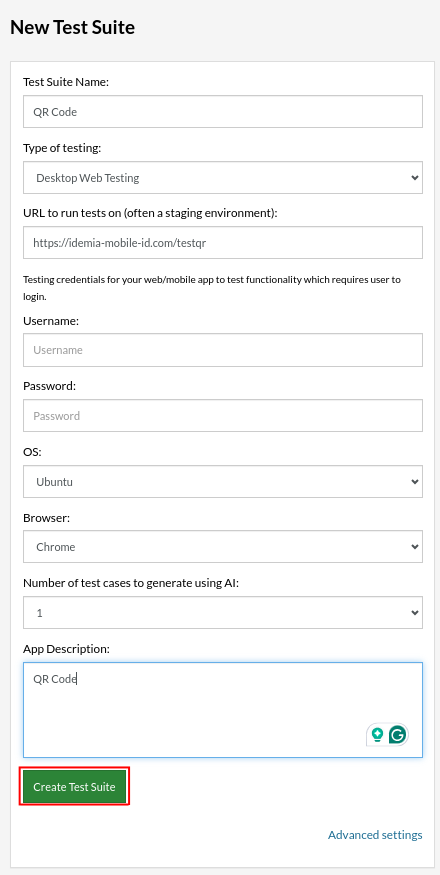 New Test Suite

Test Suite Name:

QR Code

Type of testing:

Desktop Web Testing

URL to run tests on (often a staging environment):

https://idemia-mobile-id.com/testqr

Testing credentials for your web/mobile app to test functionality which requires user to login.

Username:

Username

Password:

Password

OS:

Ubuntu

Browser:

Chrome

Number of test cases to generate using AI:

1

App Description:

QR Code

Create Test Suite

Advanced settings